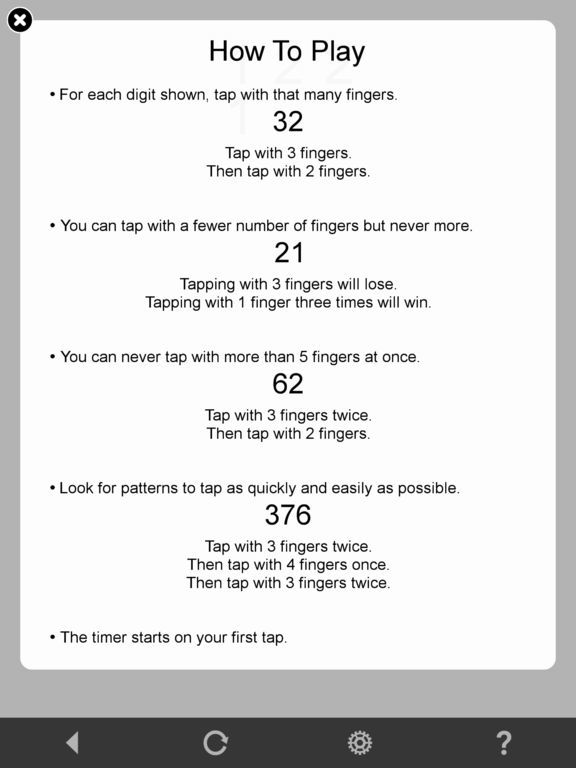 How To Play

• For each digit shown, tap with that many fingers.

32

Tap with 3 fingers.
Then tap with 2 fingers.

• You can tap with a fewer number of fingers but never more.

21

Tapping with 3 fingers will lose.
Tapping with 1 finger three times will win.

• You can never tap with more than 5 fingers at once.

62

Tap with 3 fingers twice.
Then tap with 2 fingers.

• Look for patterns to tap as quickly and easily as possible.

376

Tap with 3 fingers twice.
Then tap with 4 fingers once.
Then tap with 3 fingers twice.

• The timer starts on your first tap.

?